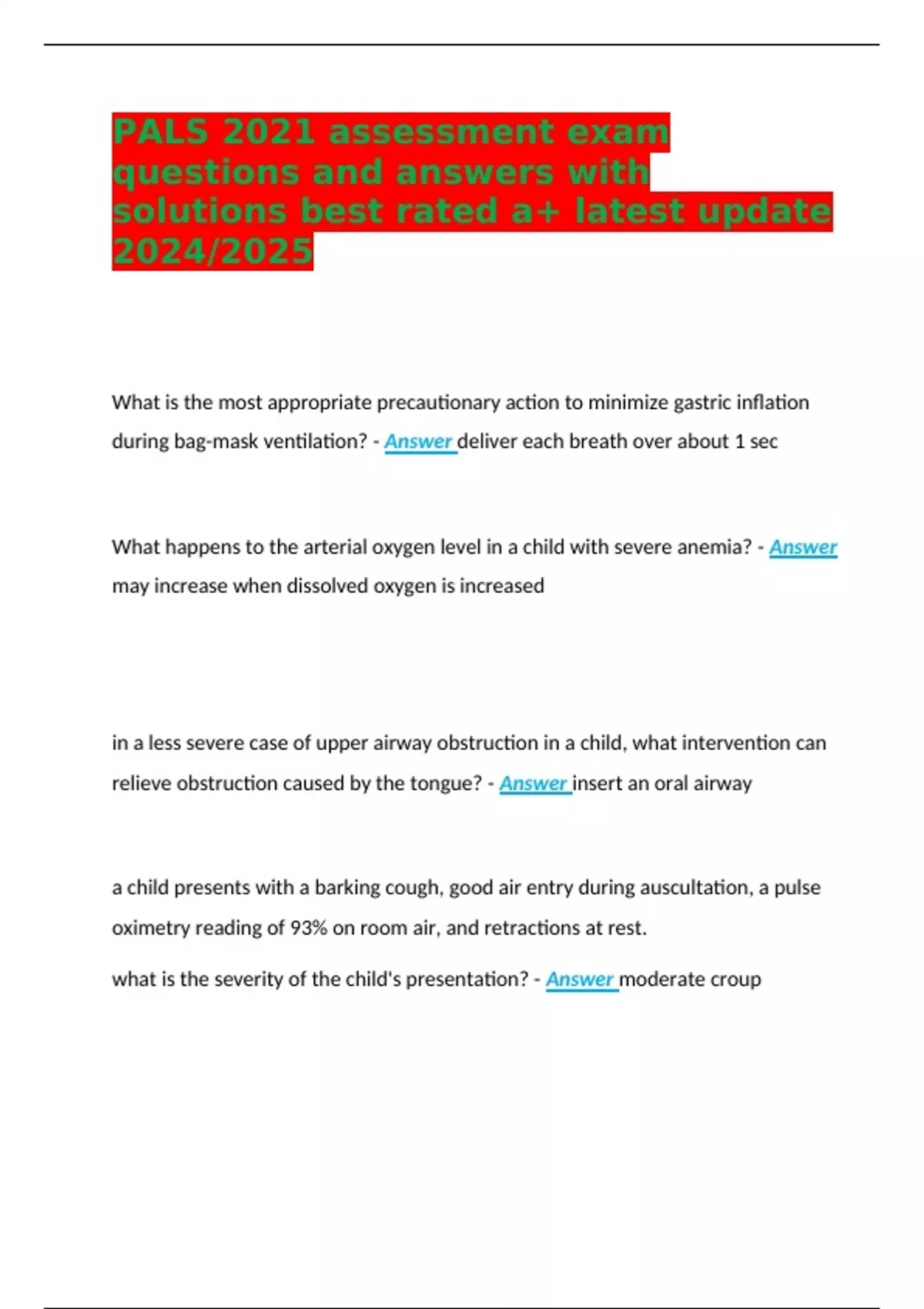 PALS 2021 assessment exam questions and answers with solutions best rated a+ latest update 2024/2025

What is the most appropriate precautionary action to minimize gastric inflation during bag-mask ventilation? - Answer deliver each breath over about 1 sec

What happens to the arterial oxygen level in a child with severe anemia? - Answer may increase when dissolved oxygen is increased

in a less severe case of upper airway obstruction in a child, what intervention can relieve obstruction caused by the tongue? - Answer insert an oral airway

a child presents with a barking cough, good air entry during auscultation, a pulse oximetry reading of 93% on room air, and retractions at rest.

what is the severity of the child's presentation? - Answer moderate croup